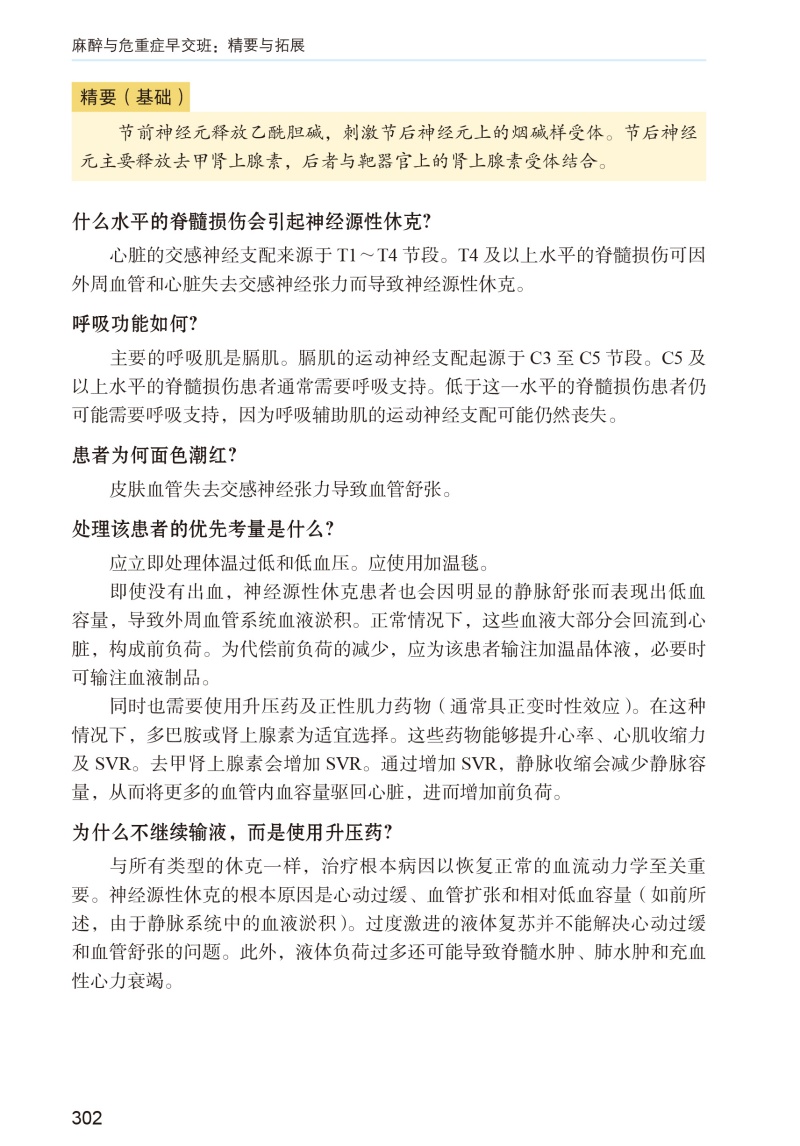 麻醉与危重症早交班：精要与拓展

精要（基础）

节前神经元释放乙酰胆碱，刺激节后神经元上的烟碱样受体。节后神经元主要释放去甲肾上腺素，后者与靶器官上的肾上腺素受体结合。

什么水平的脊髓损伤会引起神经源性休克?

心脏的交感神经支配来源于 T1～T4 节段。T4 及以上水平的脊髓损伤可因外周血管和心脏失去交感神经张力而导致神经源性休克。

呼吸功能如何?

主要的呼吸肌是膈肌。膈肌的运动神经支配起源于 C3 至 C5 节段。C5 及以上水平的脊髓损伤患者通常需要呼吸支持。低于这一水平的脊髓损伤患者仍可能需要呼吸支持，因为呼吸辅助肌的运动神经支配可能仍然丧失。

患者为何面色潮红?

皮肤血管失去交感神经张力导致血管舒张。

处理该患者的优先考量是什么?

应立即处理体温过低和低血压。应使用加温毯。

即使没有出血，神经源性休克患者也会因明显的静脉舒张而表现出低血容量，导致外周血管系统血液淤积。正常情况下，这些血液大部分会回流到心脏，构成前负荷。为代偿前负荷的减少，应为该患者输注加温晶体液，必要时可输注血液制品。

同时也需要使用升压药及正性肌力药物（通常具正变时性效应）。在这种情况下，多巴胺或肾上腺素为适宜选择。这些药物能够提升心率、心肌收缩力及 SVR。去甲肾上腺素会增加 SVR。通过增加 SVR，静脉收缩会减少静脉容量，从而将更多的血管内血容量驱回心脏，进而增加前负荷。

为什么不继续输液，而是使用升压药?

与所有类型的休克一样，治疗根本病因以恢复正常的血流动力学至关重要。神经源性休克的根本原因是心动过缓、血管扩张和相对低血容量（如前所述，由于静脉系统中的血液淤积）。过度激进的液体复苏并不能解决心动过缓和血管舒张的问题。此外，液体负荷过多还可能导致脊髓水肿、肺水肿和充血性心力衰竭。

302